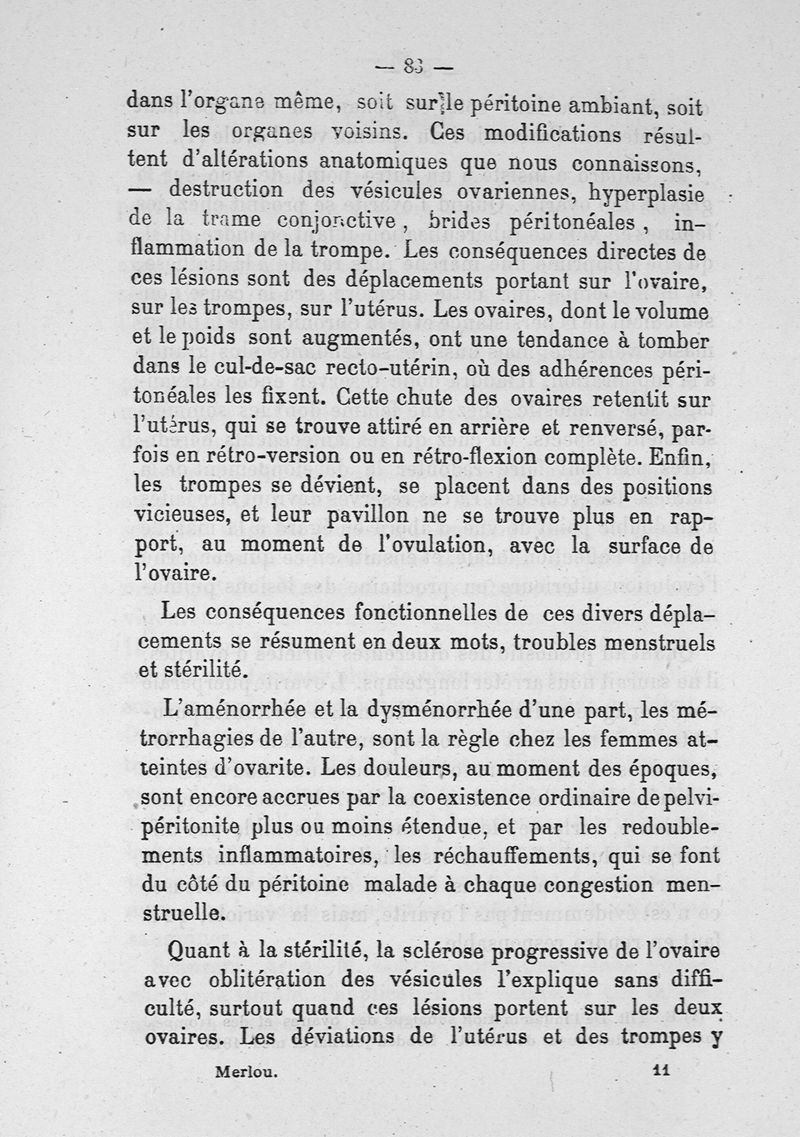 — 83 —

dans l'organe même, soit sur le péritoine ambiant, soit sur les organes voisins. Ces modifications résultent d'altérations anatomiques que nous connaissons, — destruction des vésicules ovariennes, hyperplasie de la trame conjonctive, brides péritonéales, inflammation de la trompe. Les conséquences directes de ces lésions sont des déplacements portant sur l'ovaire, sur les trompes, sur l'utérus. Les ovaires, dont le volume et le poids sont augmentés, ont une tendance à tomber dans le cul-de-sac recto-utérin, où des adhérences péritonéales les fixent. Cette chute des ovaires retentit sur l'utérus, qui se trouve attiré en arrière et renversé, parfois en rétro-version ou en rétro-flexion complète. Enfin, les trompes se dévient, se placent dans des positions vicieuses, et leur pavillon ne se trouve plus en rapport, au moment de l'ovulation, avec la surface de l'ovaire.

Les conséquences fonctionnelles de ces divers déplacements se résument en deux mots, troubles menstruels et stérilité.

L'aménorrhée et la dysménorrhée d'une part, les métrorrhagies de l'autre, sont la règle chez les femmes atteintes d'ovarite. Les douleurs, au moment des époques, sont encore accrues par la coexistence ordinaire de pelvipéritonite plus ou moins étendue, et par les redoublements inflammatoires, les réchauffements, qui se font du côté du péritoine malade à chaque congestion menstruelle.

Quant à la stérilité, la sclérose progressive de l'ovaire avec oblitération des vésicules l'explique sans difficulté, surtout quand ces lésions portent sur les deux ovaires. Les déviations de l'utérus et des trompes y

Merlou. 11